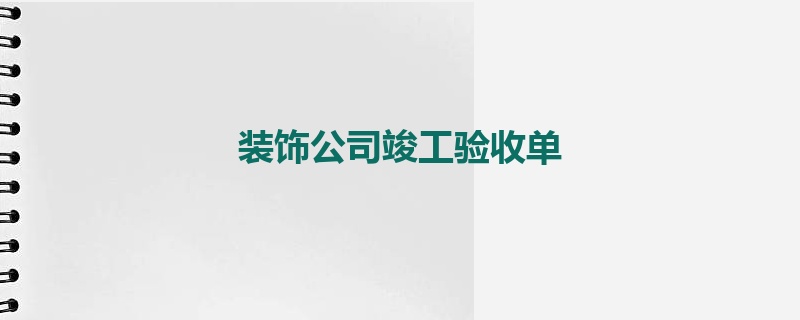 装饰公司竣工验收单